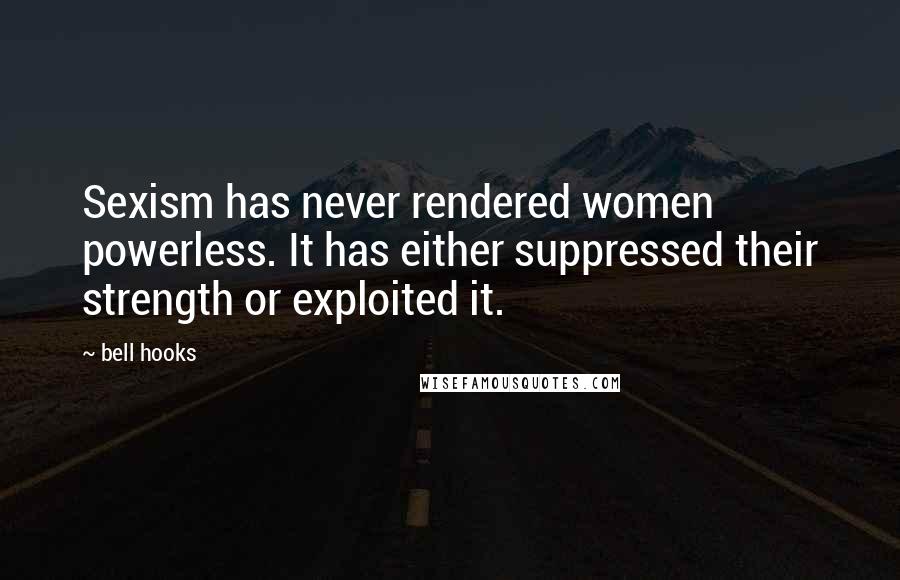 Sexism has never rendered women powerless. It has either suppressed their strength or exploited it.

~ bell hooks

WISEFAMOUSQUOTES.COM